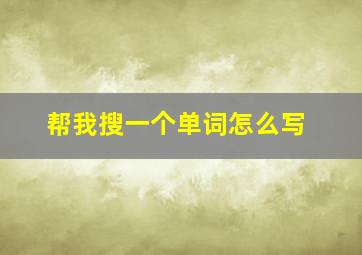 帮我搜一个单词怎么写